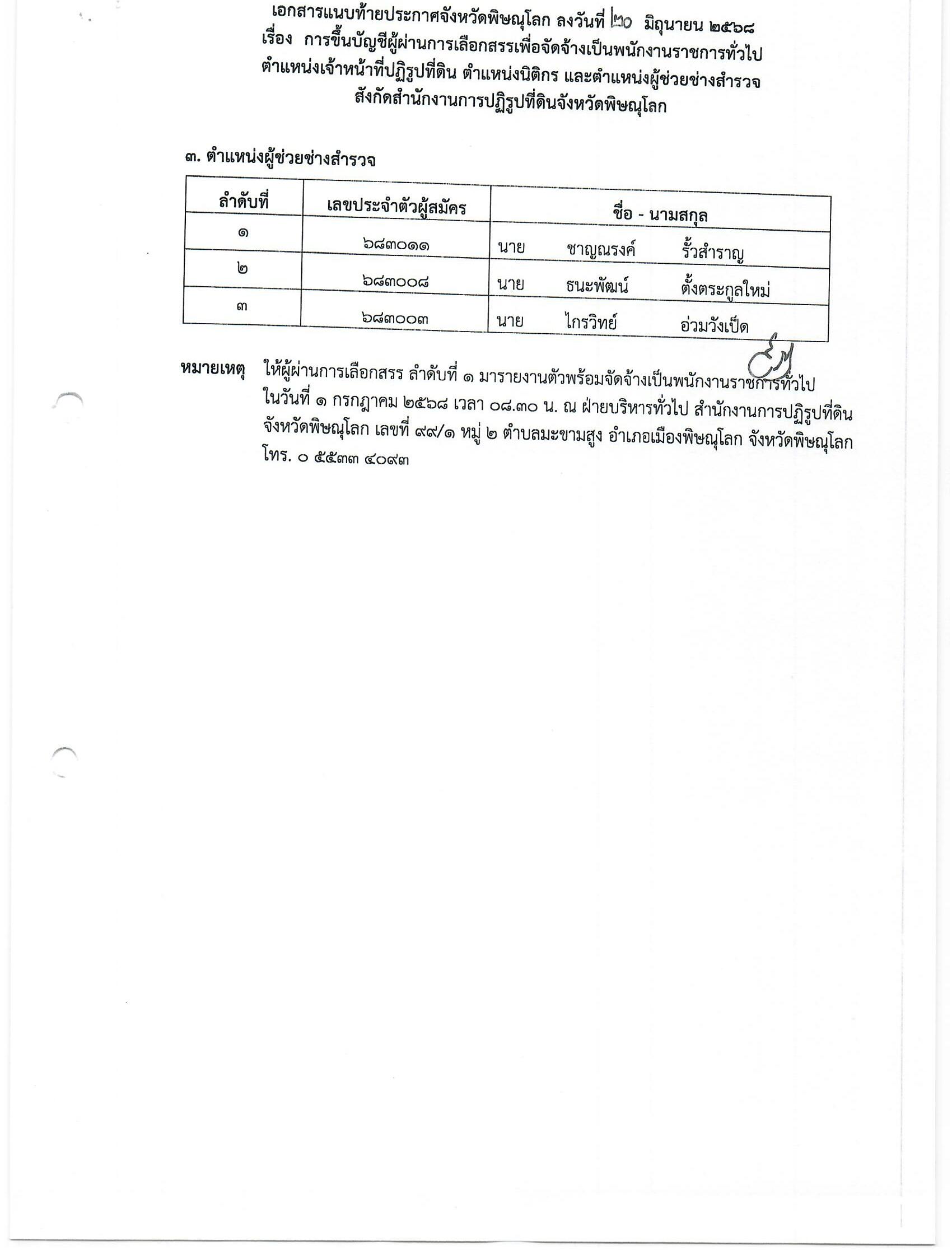 เอกสารแนบท้ายประกาศจังหวัดพิษณุโลก ลงวันที่ ๒๐ มิถุนายน ๒๕๖๘
เรื่อง การขึ้นบัญชีผู้ผ่านการเลือกสรรเพื่อจัดจ้างเป็นพนักงานราชการทั่วไป ตำแหน่งเจ้าหน้าที่ปฏิรูปที่ดิน ตำแหน่งนิติกร และตำแหน่งผู้ช่วยช่างสำรวจ สังกัดสำนักงานการปฏิรูปที่ดินจังหวัดพิษณุโลก

๓. ตำแหน่งผู้ช่วยช่างสำรวจ

| ลำดับที่ | เลขประจำตัวผู้สมัคร | ชื่อ - นามสกุล |
|---|---|---|
| ๑ | ๖๘๓๐๑๑ | นาย ชาญณรงค์ รั้วสำราญ |
| ๒ | ๖๘๓๐๐๘ | นาย ธนะพัฒน์ ตั้งตระกูลใหม่ |
| ๓ | ๖๘๓๐๐๓ | นาย ไกรวิทย์ อ่วมวังเป็ด |

หมายเหตุ ให้ผู้ผ่านการเลือกสรร ลำดับที่ ๑ มารายงานตัวพร้อมจัดจ้างเป็นพนักงานราชการทั่วไป ในวันที่ ๑ กรกฎาคม ๒๕๖๘ เวลา ๐๘.๓๐ น. ณ ฝ่ายบริหารทั่วไป สำนักงานการปฏิรูปที่ดินจังหวัดพิษณุโลก เลขที่ ๙๙/๑ หมู่ ๒ ตำบลมะขามสูง อำเภอเมืองพิษณุโลก จังหวัดพิษณุโลก โทร. ๐ ๕๕๓๓ ๔๐๙๓